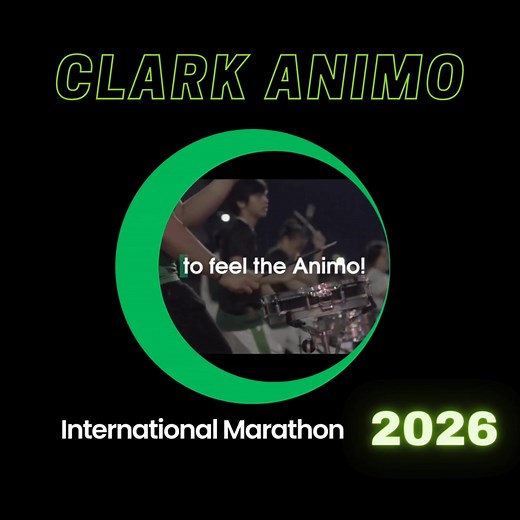 CLARK ANIMO

to feel the Animo!

International Marathon 2026